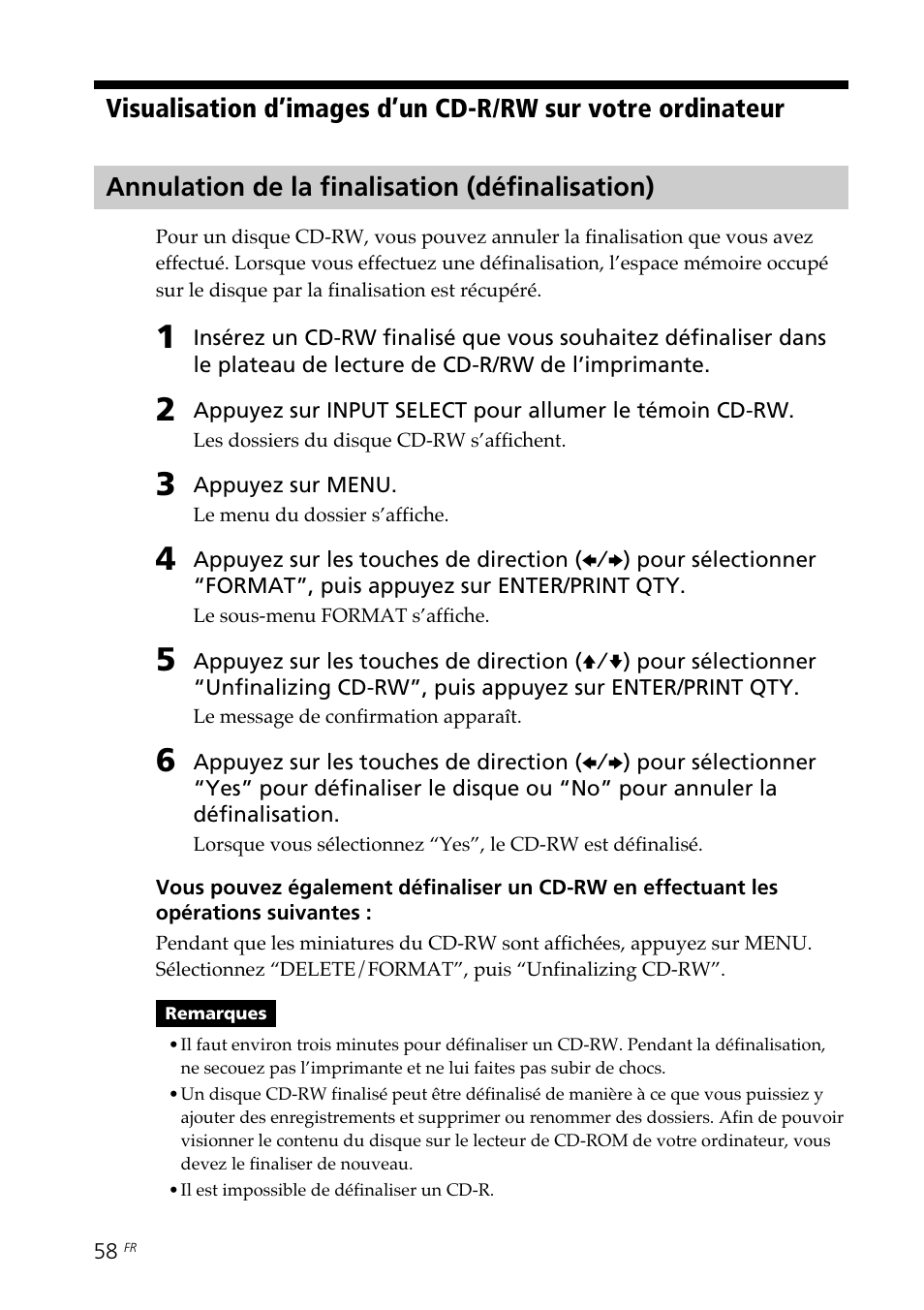 Visualisation d’images d’un CD-R/RW sur votre ordinateur

Annulation de la finalisation (définalisation)

Pour un disque CD-RW, vous pouvez annuler la finalisation que vous avez effectué. Lorsque vous effectuez une définalisation, l’espace mémoire occupé sur le disque par la finalisation est récupéré.

1 Insérez un CD-RW finalisé que vous souhaitez définaliser dans le plateau de lecture de CD-R/RW de l’imprimante.

2 Appuyez sur INPUT SELECT pour allumer le témoin CD-RW.
Les dossiers du disque CD-RW s’affichent.

3 Appuyez sur MENU.
Le menu du dossier s’affiche.

4 Appuyez sur les touches de direction (←/→) pour sélectionner “FORMAT”, puis appuyez sur ENTER/PRINT QTY.
Le sous-menu FORMAT s’affiche.

5 Appuyez sur les touches de direction (↑/↓) pour sélectionner “Unfinalizing CD-RW”, puis appuyez sur ENTER/PRINT QTY.
Le message de confirmation apparaît.

6 Appuyez sur les touches de direction (←/→) pour sélectionner “Yes” pour définaliser le disque ou “No” pour annuler la définalisation.
Lorsque vous sélectionnez “Yes”, le CD-RW est définalisé.

Vous pouvez également définaliser un CD-RW en effectuant les opérations suivantes :
Pendant que les miniatures du CD-RW sont affichées, appuyez sur MENU. Sélectionnez “DELETE/FORMAT”, puis “Unfinalizing CD-RW”.

Remarques
• Il faut environ trois minutes pour définaliser un CD-RW. Pendant la définalisation, ne secouez pas l’imprimante et ne lui faites pas subir de chocs.
• Un disque CD-RW finalisé peut être définalisé de manière à ce que vous puissiez y ajouter des enregistrements et supprimer ou renommer des dossiers. Afin de pouvoir visionner le contenu du disque sur le lecteur de CD-ROM de votre ordinateur, vous devez le finaliser de nouveau.
• Il est impossible de définaliser un CD-R.

58 FR